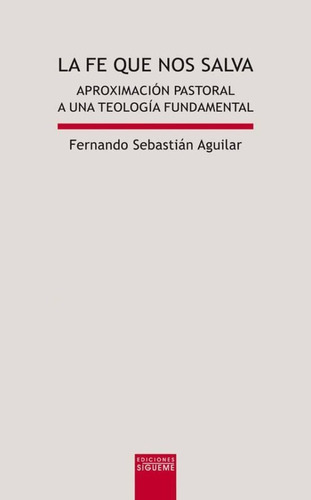 LA FE QUE NOS SALVA

APROXIMACIÓN PASTORAL
A UNA TEOLOGÍA FUNDAMENTAL

Fernando Sebastián Aguilar

EDICIONES
SÍGUEME